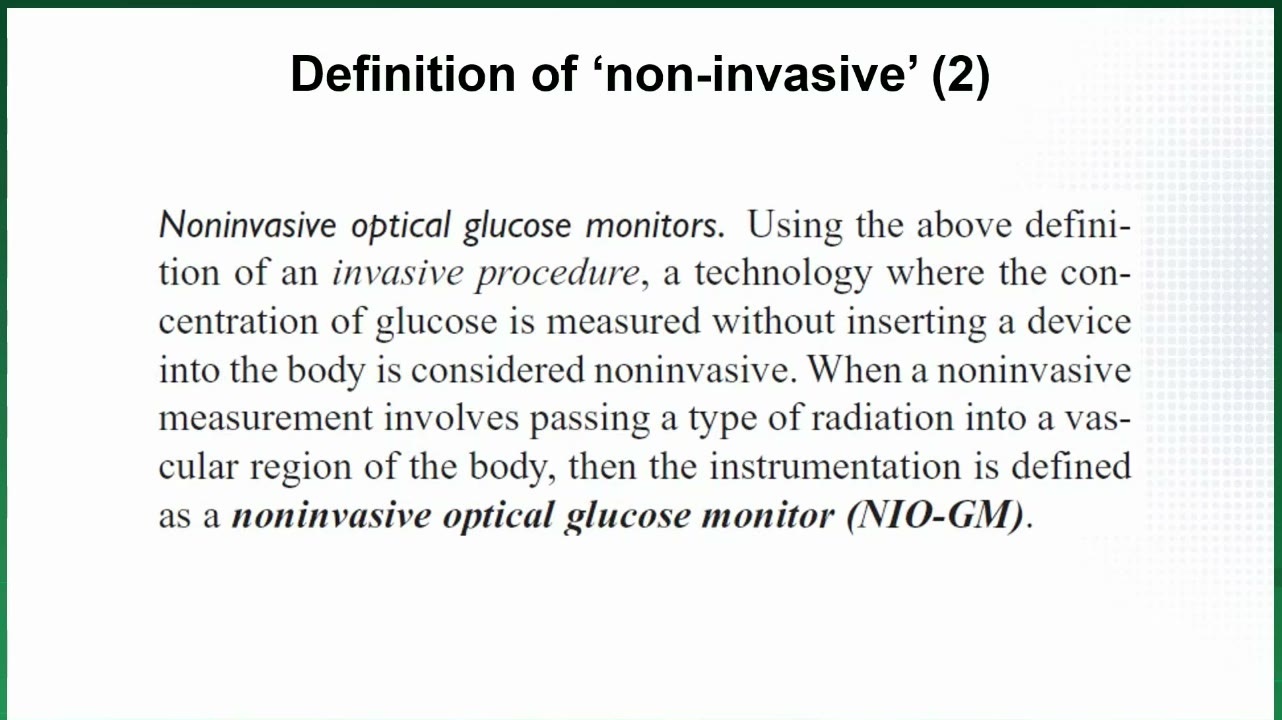 Definition of 'non-invasive' (2)

Noninvasive optical glucose monitors. Using the above definition of an invasive procedure, a technology where the concentration of glucose is measured without inserting a device into the body is considered noninvasive. When a noninvasive measurement involves passing a type of radiation into a vascular region of the body, then the instrumentation is defined as a noninvasive optical glucose monitor (NIO-GM).